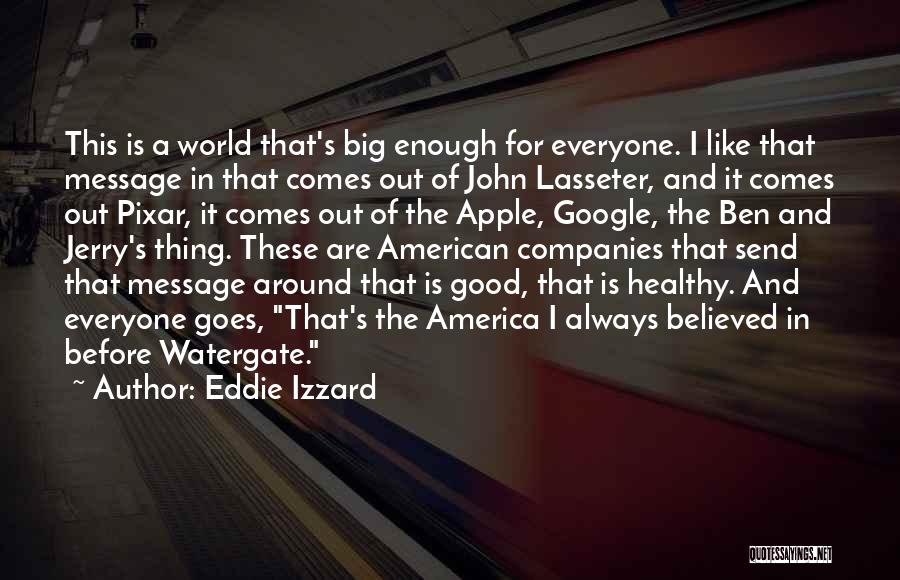 This is a world that's big enough for everyone. I like that message in that comes out of John Lasseter, and it comes out Pixar, it comes out of the Apple, Google, the Ben and Jerry's thing. These are American companies that send that message around that is good, that is healthy. And everyone goes, "That's the America I always believed in before Watergate."

~ Author: Eddie Izzard

QUOTESSAYINGS.NET